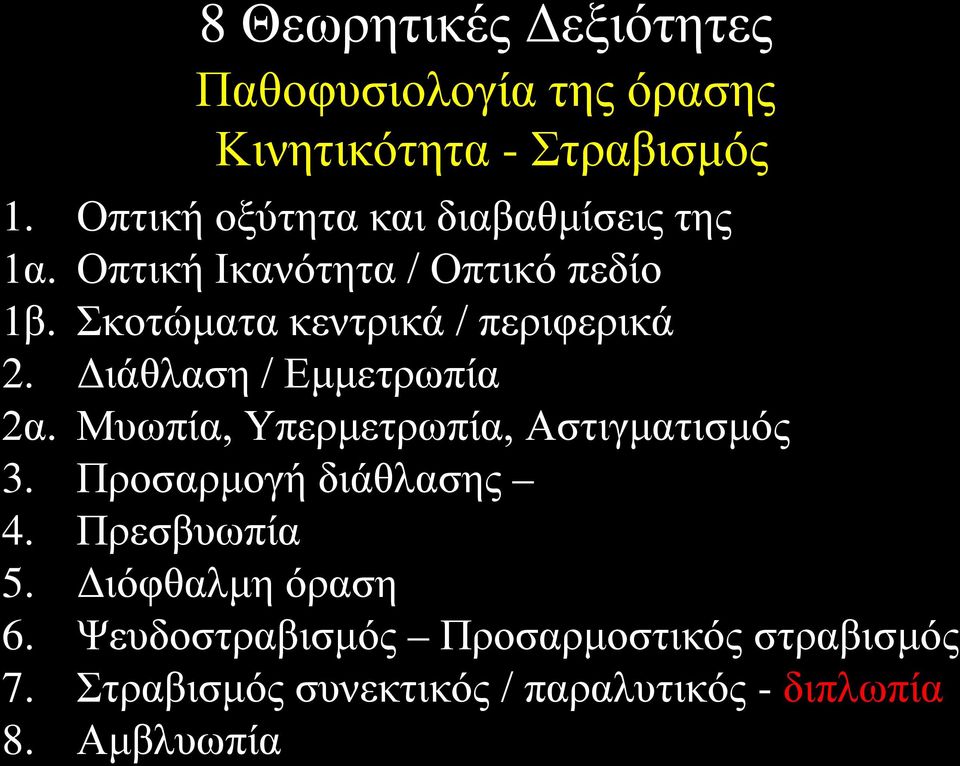 8 Θεωρητικές Δεξιότητες
Παθοφυσιολογία της όρασης
Κινητικότητα - Στραβισμός

1. Οπτική οξύτητα και διαβαθμίσεις της
1α. Οπτική Ικανότητα / Οπτικό πεδίο
1β. Σκοτώματα κεντρικά / περιφερικά
2. Διάθλαση / Εμμετρωπία
2α. Μυωπία, Υπερμετρωπία, Αστιγματισμός
3. Προσαρμογή διάθλασης –
4. Πρεσβυωπία
5. Διόφθαλμη όραση
6. Ψευδοστραβισμός – Προσαρμοστικός στραβισμός
7. Στραβισμός συνεκτικός / παραλυτικός - διπλωπία
8. Αμβλυωπία